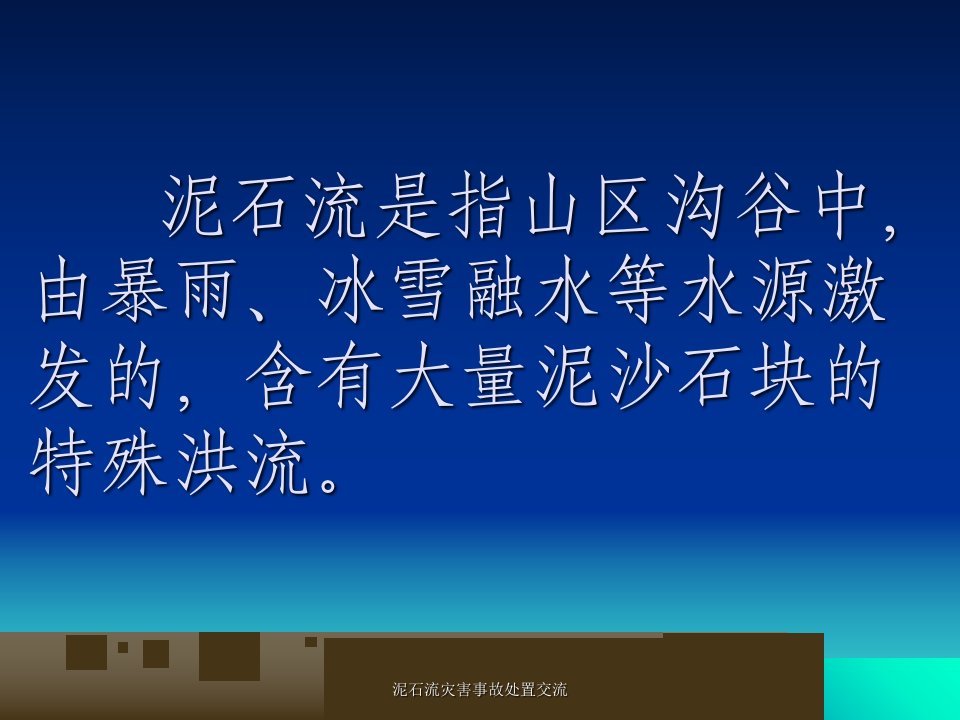 泥石流是指山区沟谷中，由暴雨、冰雪融水等水源激发的，含有大量泥沙石块的特殊洪流。

泥石流灾害事故处置交流